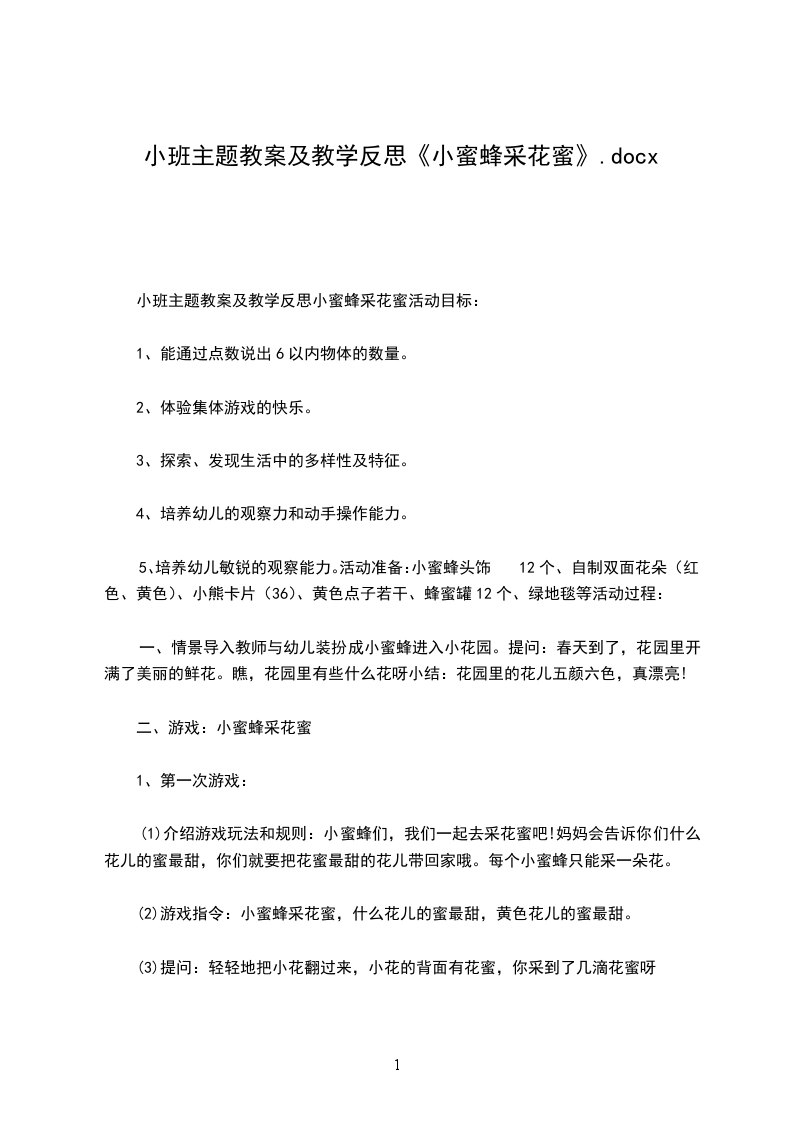 小班主题教案及教学反思《小蜜蜂采花蜜》.docx

小班主题教案及教学反思小蜜蜂采花蜜活动目标：

1、能通过点数说出6以内物体的数量。

2、体验集体游戏的快乐。

3、探索、发现生活中的多样性及特征。

4、培养幼儿的观察力和动手操作能力。

5､培养幼儿敏锐的观察能力｡活动准备:小蜜蜂头饰 12个、自制双面花朵（红色、黄色）、小熊卡片（36）、黄色点子若干、蜂蜜罐12个、绿地毯等活动过程：

一、情景导入教师与幼儿装扮成小蜜蜂进入小花园。提问：春天到了，花园里开满了美丽的鲜花。瞧，花园里有些什么花呀小结：花园里的花儿五颜六色，真漂亮!

二、游戏：小蜜蜂采花蜜

1、第一次游戏：

⑴介绍游戏玩法和规则：小蜜蜂们，我们一起去采花蜜吧!妈妈会告诉你们什么花儿的蜜最甜，你们就要把花蜜最甜的花儿带回家哦。每个小蜜蜂只能采一朵花。

⑵游戏指令：小蜜蜂采花蜜，什么花儿的蜜最甜，黄色花儿的蜜最甜。

⑶提问：轻轻地把小花翻过来，小花的背面有花蜜，你采到了几滴花蜜呀

1